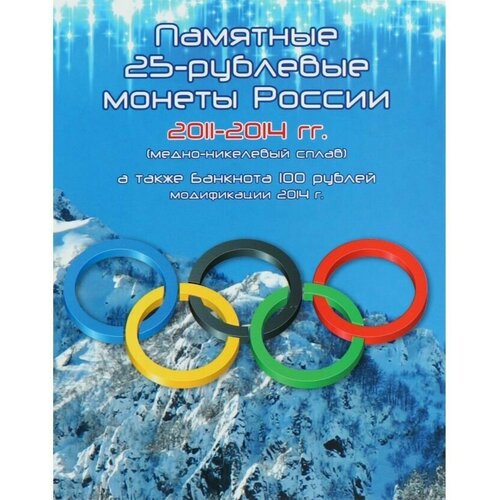 Памятные 25-рублевые монеты России
2011-2014 гг.
(медно-никелевый сплав)
а также банкнота 100 рублей модификации 2014 г.